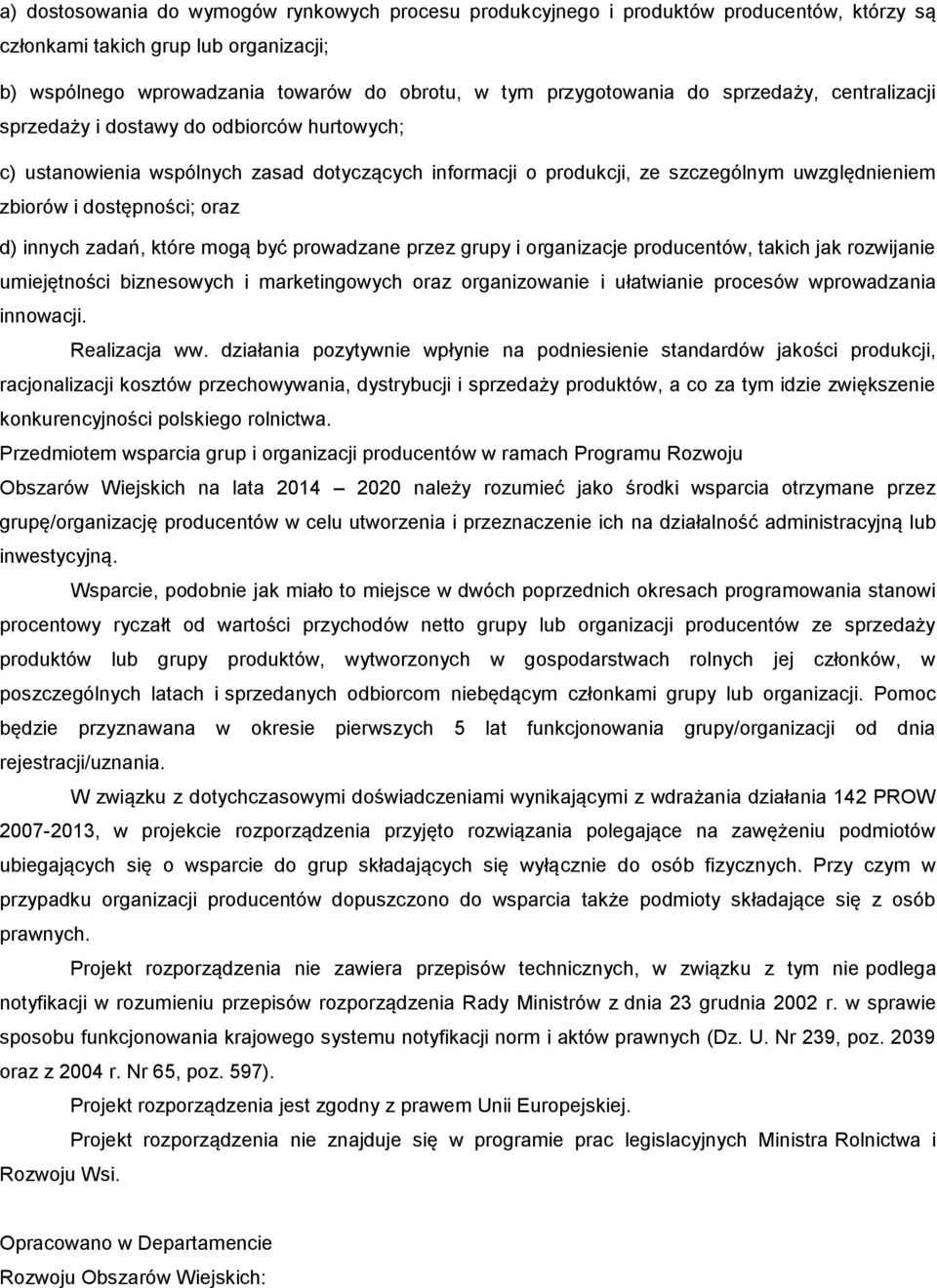 a) dostosowania do wymogów rynkowych procesu produkcyjnego i produktów producentów, którzy są członkami takich grup lub organizacji;

b) wspólnego wprowadzania towarów do obrotu, w tym przygotowania do sprzedaży, centralizacji sprzedaży i dostawy do odbiorców hurtowych;

c) ustanowienia wspólnych zasad dotyczących informacji o produkcji, ze szczególnym uwzględnieniem zbiorów i dostępności; oraz

d) innych zadań, które mogą być prowadzane przez grupy i organizacje producentów, takich jak rozwijanie umiejętności biznesowych i marketingowych oraz organizowanie i ułatwianie procesów wprowadzania innowacji.

Realizacja ww. działania pozytywnie wpłynie na podniesienie standardów jakości produkcji, racjonalizacji kosztów przechowywania, dystrybucji i sprzedaży produktów, a co za tym idzie zwiększenie konkurencyjności polskiego rolnictwa.

Przedmiotem wsparcia grup i organizacji producentów w ramach Programu Rozwoju Obszarów Wiejskich na lata 2014 – 2020 należy rozumieć jako środki wsparcia otrzymane przez grupę/organizację producentów w celu utworzenia i przeznaczenie ich na działalność administracyjną lub inwestycyjną.

Wsparcie, podobnie jak miało to miejsce w dwóch poprzednich okresach programowania stanowi procentowy ryczałt od wartości przychodów netto grupy lub organizacji producentów ze sprzedaży produktów lub grupy produktów, wytworzonych w gospodarstwach rolnych jej członków, w poszczególnych latach i sprzedanych odbiorcom niebędącym członkami grupy lub organizacji. Pomoc będzie przyznawana w okresie pierwszych 5 lat funkcjonowania grupy/organizacji od dnia rejestracji/uznania.

W związku z dotychczasowymi doświadczeniami wynikającymi z wdrażania działania 142 PROW 2007-2013, w projekcie rozporządzenia przyjęto rozwiązania polegające na zawężeniu podmiotów ubiegających się o wsparcie do grup składających się wyłącznie do osób fizycznych. Przy czym w przypadku organizacji producentów dopuszczono do wsparcia także podmioty składające się z osób prawnych.

Projekt rozporządzenia nie zawiera przepisów technicznych, w związku z tym nie podlega notyfikacji w rozumieniu przepisów rozporządzenia Rady Ministrów z dnia 23 grudnia 2002 r. w sprawie sposobu funkcjonowania krajowego systemu notyfikacji norm i aktów prawnych (Dz. U. Nr 239, poz. 2039 oraz z 2004 r. Nr 65, poz. 597).

Projekt rozporządzenia jest zgodny z prawem Unii Europejskiej.

Projekt rozporządzenia nie znajduje się w programie prac legislacyjnych Ministra Rolnictwa i Rozwoju Wsi.

Opracowano w Departamencie
Rozwoju Obszarów Wiejskich: